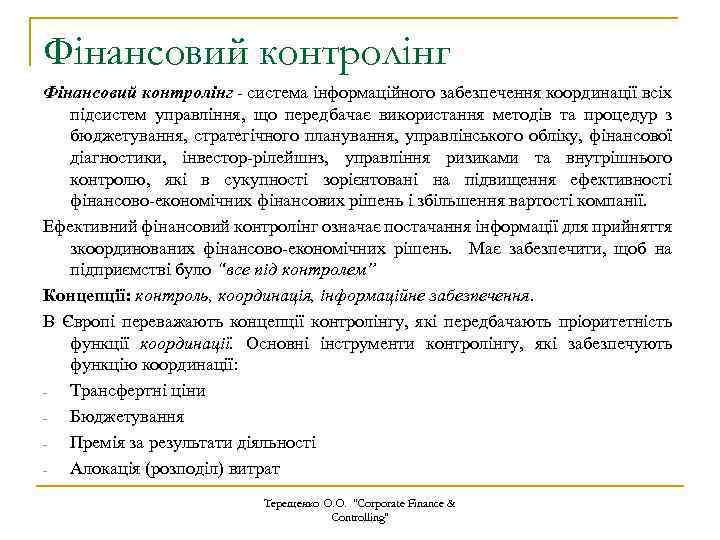 Фінансовий контролінг

Фінансовий контролінг - система інформаційного забезпечення координації всіх підсистем управління, що передбачає використання методів та процедур з бюджетування, стратегічного планування, управлінського обліку, фінансової діагностики, інвестор-рілейшнз, управління ризиками та внутрішнього контролю, які в сукупності зорієнтовані на підвищення ефективності фінансово-економічних фінансових рішень і збільшення вартості компанії.

Ефективний фінансовий контролінг означає постачання інформації для прийняття зкоординованих фінансово-економічних рішень. Має забезпечити, щоб на підприємстві було "все під контролем"

Концепції: контроль, координація, інформаційне забезпечення.

В Європі переважають концепції контролінгу, які передбачають пріоритетність функції координації. Основні інструменти контролінгу, які забезпечують функцію координації:

- Трансфертні ціни
- Бюджетування
- Премія за результати діяльності
- Алокація (розподіл) витрат

Терещенко О.О. "Corporate Finance & Controlling"